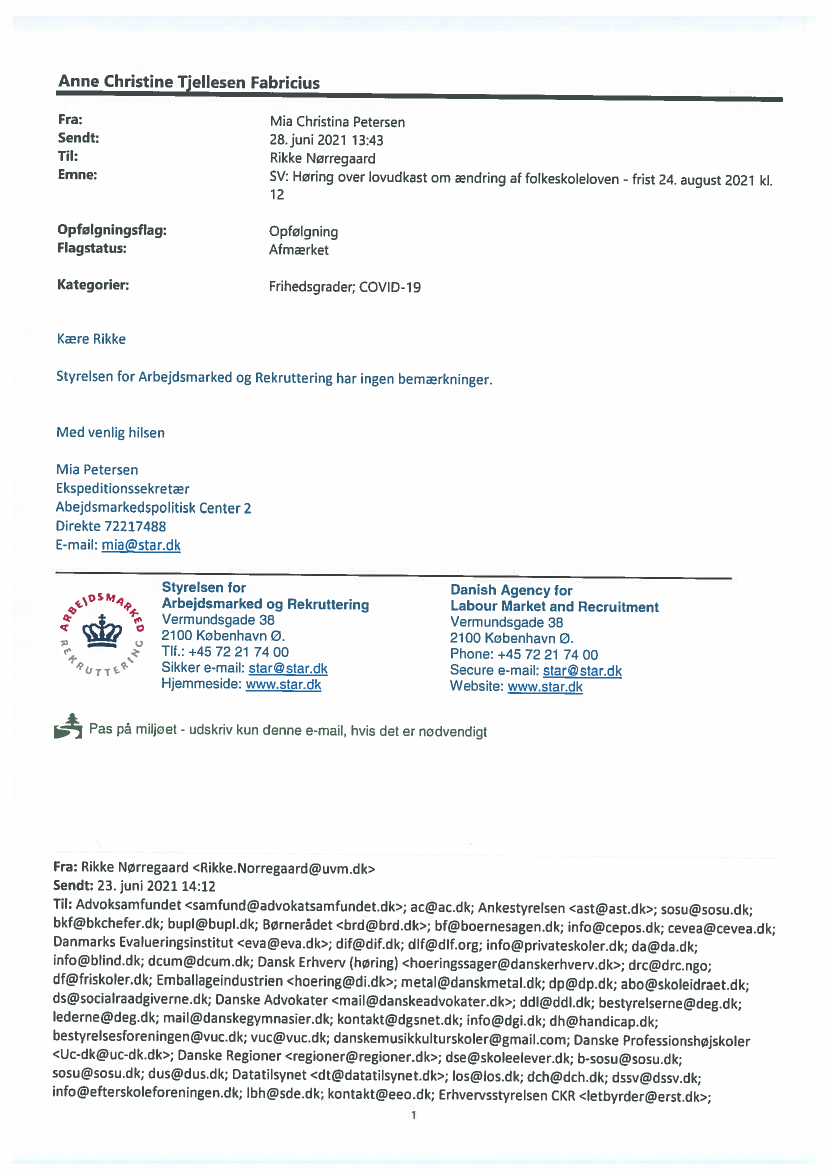 Anne Christine Tjellesen Fabricius

Fra: Mia Christina Petersen
Sendt: 28. juni 2021 13:43
Til: Rikke Nørregaard
Emne: SV: Høring over lovudkast om ændring af folkeskoleloven - frist 24. august 2021 kl. 12

Opfølgningsflag: Opfølgning
Flagstatus: Afmærket

Kategorier: Frihedsgrader; COVID-19

Kære Rikke

Styrelsen for Arbejdsmarked og Rekruttering har ingen bemærkninger.

Med venlig hilsen

Mia Petersen
Ekspeditionssekretær
Abejdsmarkedspolitisk Center 2
Direkte 72217488
E-mail: mia@star.dk

ARBEJDSMARKED REKRUTTERING

Styrelsen for
Arbejdsmarked og Rekruttering
Vermundsgade 38
2100 København Ø.
Tlf.: +45 72 21 74 00
Sikker e-mail: star@star.dk
Hjemmeside: www.star.dk

Danish Agency for
Labour Market and Recruitment
Vermundsgade 38
2100 København Ø.
Phone: +45 72 21 74 00
Secure e-mail: star@star.dk
Website: www.star.dk

Pas på miljøet - udskriv kun denne e-mail, hvis det er nødvendigt

Fra: Rikke Nørregaard <Rikke.Norregaard@uvm.dk>
Sendt: 23. juni 2021 14:12
Til: Advoksamfundet <samfund@advokatsamfundet.dk>; ac@ac.dk; Ankestyrelsen <ast@ast.dk>; sosu@sosu.dk; bkf@bkchefer.dk; bupl@bupl.dk; Børnerådet <brd@brd.dk>; bf@boernesagen.dk; info@cepos.dk; cevea@cevea.dk; Danmarks Evalueringsinstitut <eva@eva.dk>; dif@dif.dk; dlf@dlf.org; info@privateskoler.dk; da@da.dk; info@blind.dk; dcum@dcum.dk; Dansk Erhverv (høring) <hoeringssager@danskerhverv.dk>; drc@drc.ngo; df@friskoler.dk; Emballageindustrien <hoering@di.dk>; metal@danskmetal.dk; dp@dp.dk; abo@skoleidraet.dk; ds@socialraadgiverne.dk; Danske Advokater <mail@danskeadvokater.dk>; ddl@ddl.dk; bestyrelserne@deg.dk; lederne@deg.dk; mail@danskegymnasier.dk; kontakt@dgsnet.dk; info@dgi.dk; dh@handicap.dk; bestyrelsesforeningen@vuc.dk; vuc@vuc.dk; danskemusikkulturskoler@gmail.com; Danske Professionshøjskoler <Uc-dk@uc-dk.dk>; Danske Regioner <regioner@regioner.dk>; dse@skoleelever.dk; b-sosu@sosu.dk; sosu@sosu.dk; dus@dus.dk; Datatilsynet <dt@datatilsynet.dk>; los@los.dk; dch@dch.dk; dssv@dssv.dk; info@efterskoleforeningen.dk; lbh@sde.dk; kontakt@eeo.dk; Erhvervsstyrelsen CKR <letbyrder@erst.dk>;

1